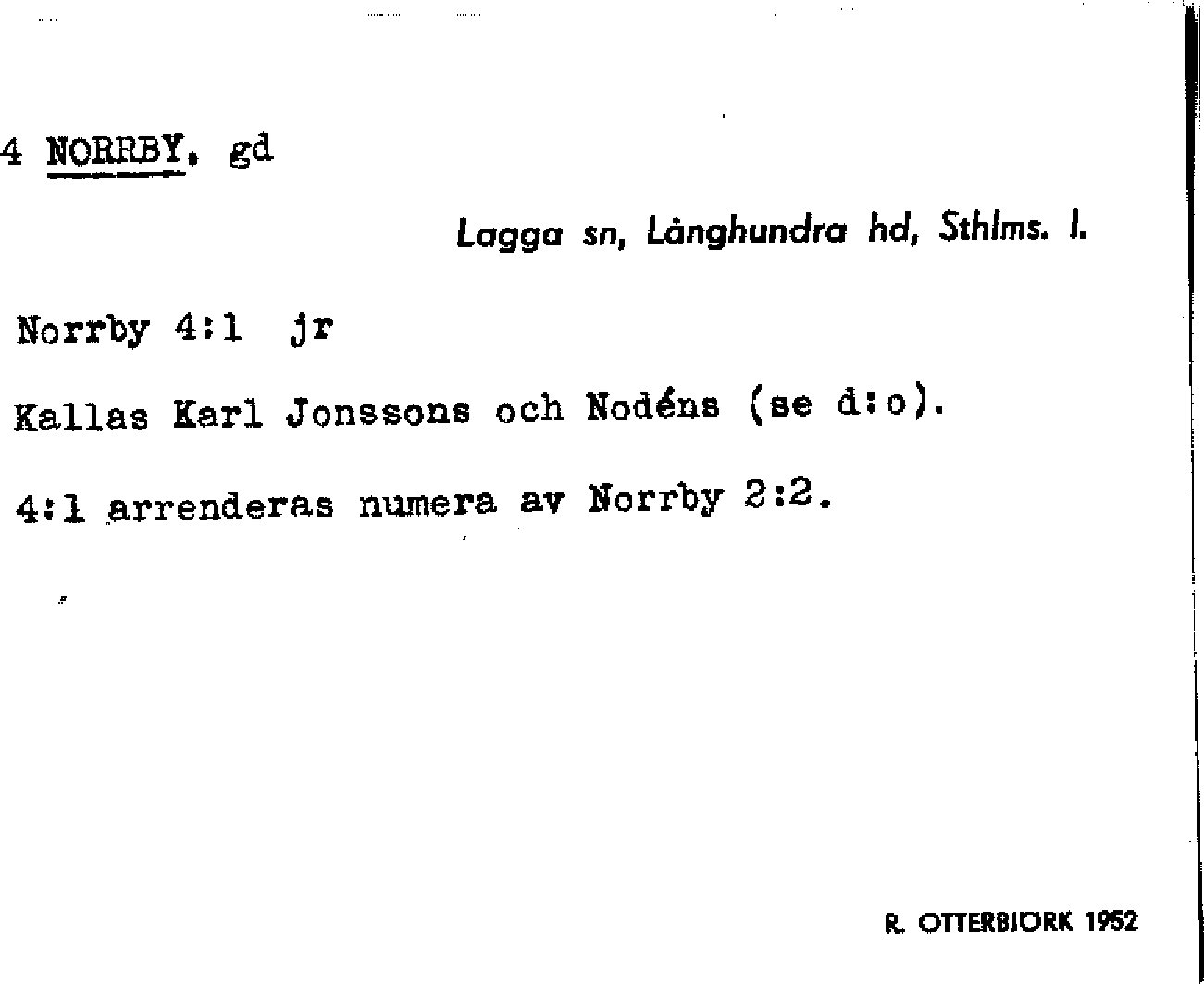 4 NORRBY, gd

Lagga sn, Långhundra hd, Sthlms. l.

Norrby 4:1 jr

Kallas Karl Jonssons och Nodéns (se d:o).

4:1 arrenderas numera av Norrby 2:2.

R. OTTERBJÖRK 1952